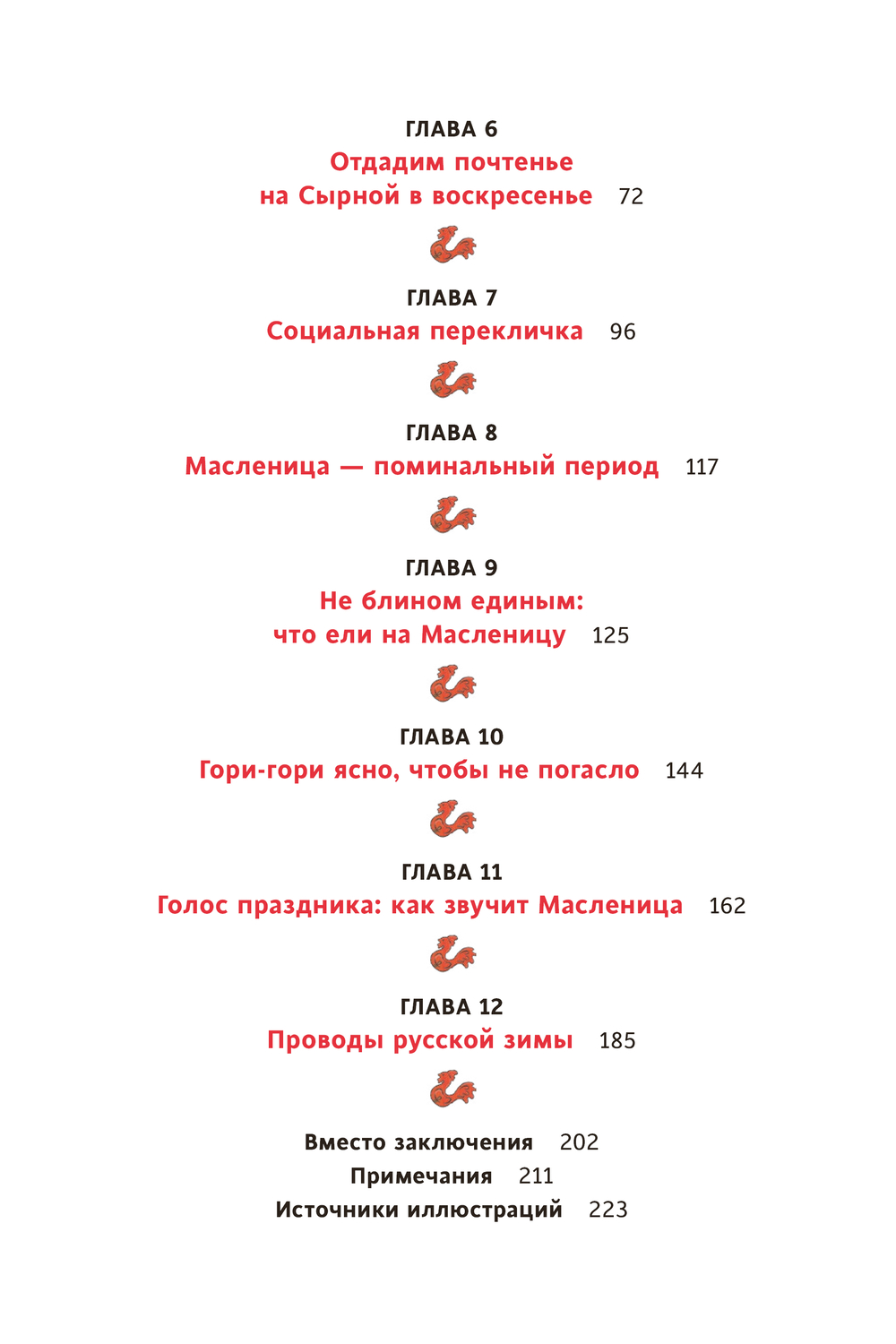 ГЛАВА 6
Отдадим почтенье на Сырной в воскресенье 72

ГЛАВА 7
Социальная перекличка 96

ГЛАВА 8
Масленица — поминальный период 117

ГЛАВА 9
Не блином единым: что ели на Масленицу 125

ГЛАВА 10
Гори-гори ясно, чтобы не погасло 144

ГЛАВА 11
Голос праздника: как звучит Масленица 162

ГЛАВА 12
Проводы русской зимы 185

Вместо заключения 202
Примечания 211
Источники иллюстраций 223